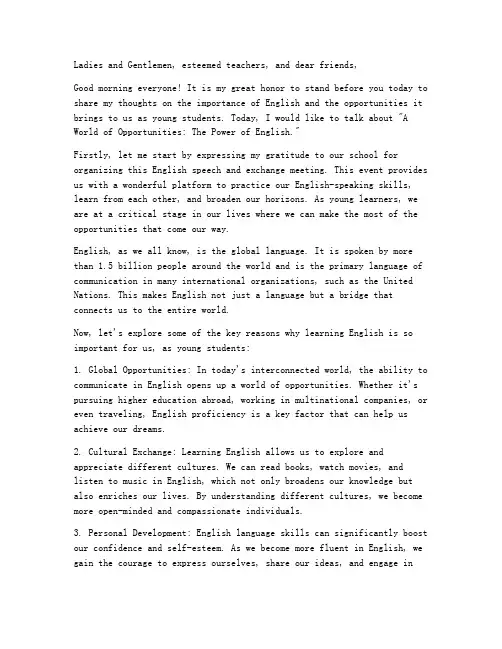 Ladies and Gentlemen, esteemed teachers, and dear friends,

Good morning everyone! It is my great honor to stand before you today to share my thoughts on the importance of English and the opportunities it brings to us as young students. Today, I would like to talk about "A World of Opportunities: The Power of English."

Firstly, let me start by expressing my gratitude to our school for organizing this English speech and exchange meeting. This event provides us with a wonderful platform to practice our English-speaking skills, learn from each other, and broaden our horizons. As young learners, we are at a critical stage in our lives where we can make the most of the opportunities that come our way.

English, as we all know, is the global language. It is spoken by more than 1.5 billion people around the world and is the primary language of communication in many international organizations, such as the United Nations. This makes English not just a language but a bridge that connects us to the entire world.

Now, let's explore some of the key reasons why learning English is so important for us, as young students:

1. Global Opportunities: In today's interconnected world, the ability to communicate in English opens up a world of opportunities. Whether it's pursuing higher education abroad, working in multinational companies, or even traveling, English proficiency is a key factor that can help us achieve our dreams.

2. Cultural Exchange: Learning English allows us to explore and appreciate different cultures. We can read books, watch movies, and listen to music in English, which not only broadens our knowledge but also enriches our lives. By understanding different cultures, we become more open-minded and compassionate individuals.

3. Personal Development: English language skills can significantly boost our confidence and self-esteem. As we become more fluent in English, we gain the courage to express ourselves, share our ideas, and engage in